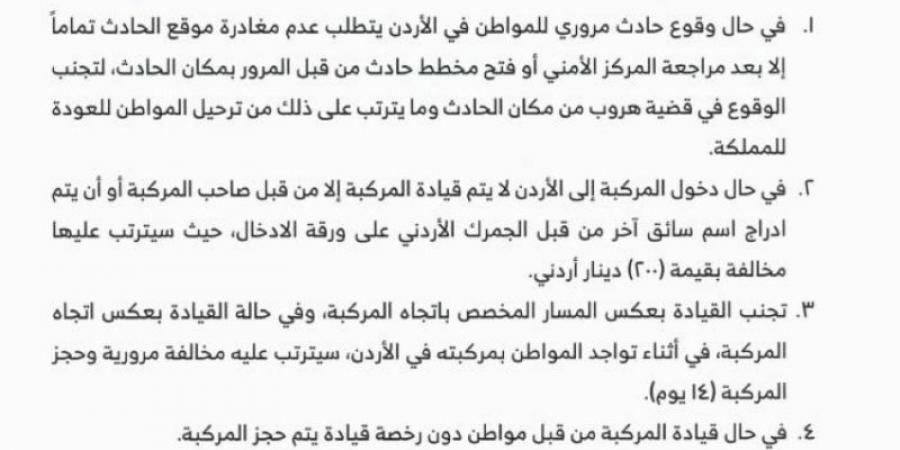 ١. في حال وقوع حادث مروري للمواطن في الأردن يتطلب عدم مغادرة موقع الحادث تماماً إلا بعد مراجعة المركز الأمني أو فتح مخطط حادث من قبل المرور بمكان الحادث، لتجنب الوقوع في قضية هروب من مكان الحادث وما يترتب على ذلك من ترحيل المواطن للعودة للمملكة.

٢. في حال دخول المركبة إلى الأردن لا يتم قيادة المركبة إلا من قبل صاحب المركبة أو أن يتم ادراج اسم سائق آخر من قبل الجمرك الأردني على ورقة الادخال، حيث سيترتب عليها مخالفة بقيمة (٢٠٠) دينار أردني.

٣. تجنب القيادة بعكس المسار المخصص باتجاه المركبة، وفي حالة القيادة بعكس اتجاه المركبة، في أثناء تواجد المواطن بمركبته في الأردن، سيترتب عليه مخالفة مرورية وحجز المركبة (١٤ يوم).

٤. في حال قيادة المركبة من قبل مواطن دون رخصة قيادة يتم حجز المركبة.